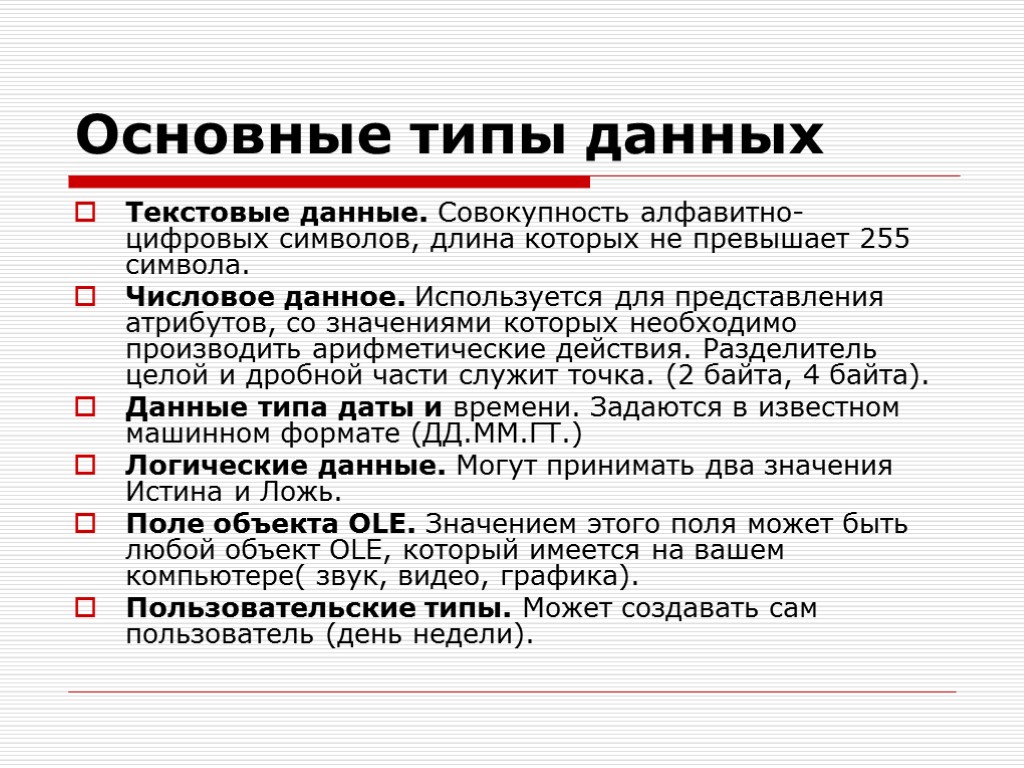 Основные типы данных

Текстовые данные. Совокупность алфавитно-цифровых символов, длина которых не превышает 255 символа.

Числовое данное. Используется для представления атрибутов, со значениями которых необходимо производить арифметические действия. Разделитель целой и дробной части служит точка. (2 байта, 4 байта).

Данные типа даты и времени. Задаются в известном машинном формате (ДД.ММ.ГТ.)

Логические данные. Могут принимать два значения Истина и Ложь.

Поле объекта OLE. Значением этого поля может быть любой объект OLE, который имеется на вашем компьютере( звук, видео, графика).

Пользовательские типы. Может создавать сам пользователь (день недели).